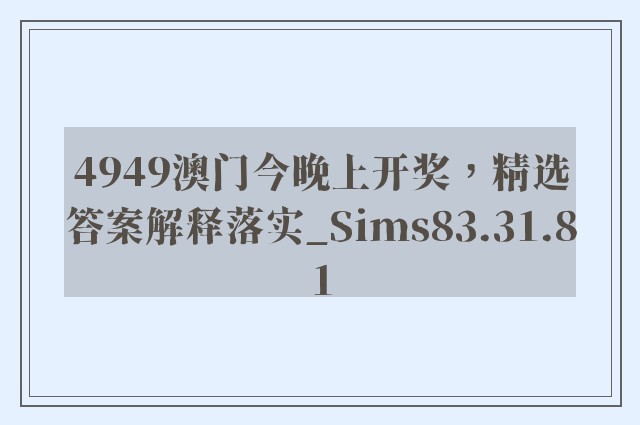 4949澳门今晚上开奖，精选答案解释落实_Sims83.31.81